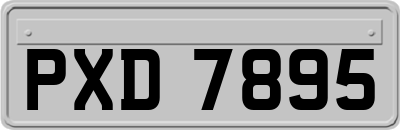 PXD 7895